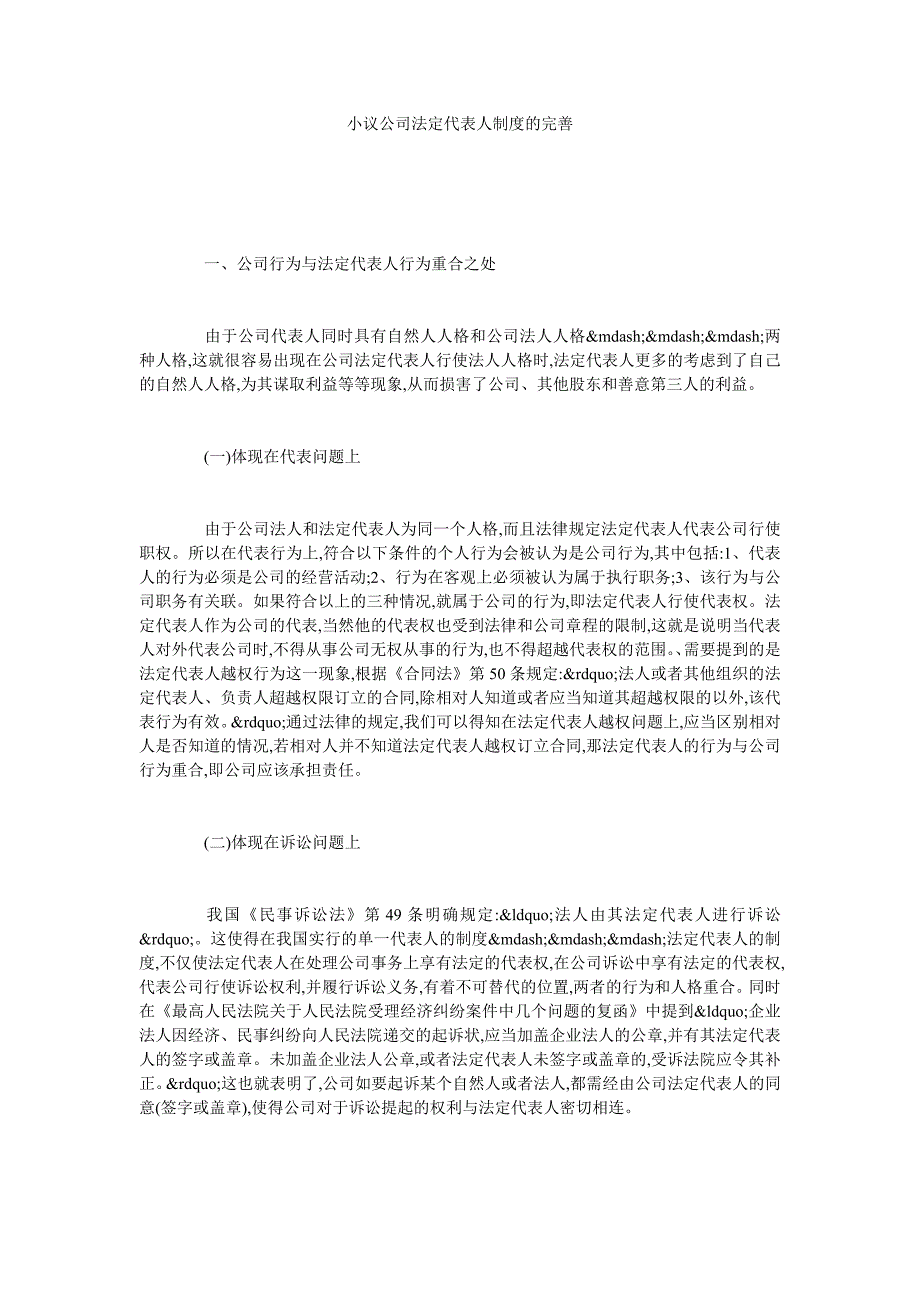 小议公司法定代表人制度的完善

一、公司行为与法定代表人行为重合之处

由于公司代表人同时具有自然人人格和公司法人人格&mdash;&mdash;&mdash;两种人格,这就很容易出现在公司法定代表人行使法人人格时,法定代表人更多的考虑到了自己的自然人人格,为其谋取利益等等现象,从而损害了公司、其他股东和善意第三人的利益。

(一)体现在代表问题上

由于公司法人和法定代表人为同一个人格,而且法律规定法定代表人代表公司行使职权。所以在代表行为上,符合以下条件的个人行为会被认为是公司行为,其中包括:1、代表人的行为必须是公司的经营活动;2、行为在客观上必须被认为属于执行职务;3、该行为与公司职务有关联。如果符合以上的三种情况,就属于公司的行为,即法定代表人行使代表权。法定代表人作为公司的代表,当然他的代表权也受到法律和公司章程的限制,这就是说明当代表人对外代表公司时,不得从事公司无权从事的行为,也不得超越代表权的范围。、需要提到的是法定代表人越权行为这一现象,根据《合同法》第 50 条规定:&rdquo;法人或者其他组织的法定代表人、负责人超越权限订立的合同,除相对人知道或者应当知道其超越权限的以外,该代表行为有效。&rdquo;通过法律的规定,我们可以得知在法定代表人越权问题上,应当区别相对人是否知道的情况,若相对人并不知道法定代表人越权订立合同,那法定代表人的行为与公司行为重合,即公司应该承担责任。

(二)体现在诉讼问题上

我国《民事诉讼法》第 49 条明确规定:&ldquo;法人由其法定代表人进行诉讼&rdquo;。这使得在我国实行的单一代表人的制度&mdash;&mdash;&mdash;法定代表人的制度,不仅使法定代表人在处理公司事务上享有法定的代表权,在公司诉讼中享有法定的代表权,代表公司行使诉讼权利,并履行诉讼义务,有着不可替代的位置,两者的行为和人格重合。同时在《最高人民法院关于人民法院受理经济纠纷案件中几个问题的复函》中提到&ldquo;企业法人因经济、民事纠纷向人民法院递交的起诉状,应当加盖企业法人的公章,并有其法定代表人的签字或盖章。未加盖企业法人公章,或者法定代表人未签字或盖章的,受诉法院应令其补正。&rdquo;这也就表明了,公司如要起诉某个自然人或者法人,都需经由公司法定代表人的同意(签字或盖章),使得公司对于诉讼提起的权利与法定代表人密切相连。